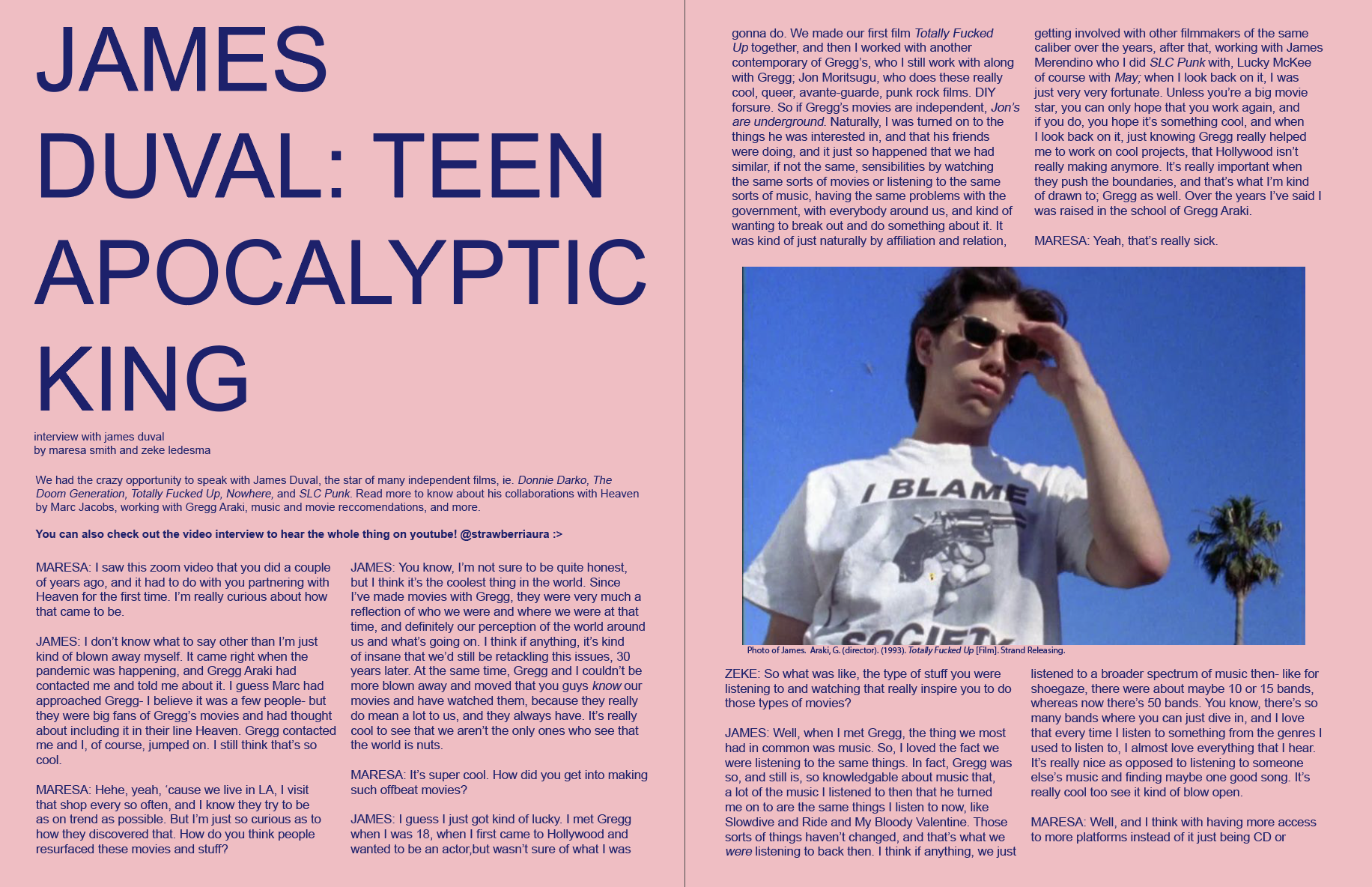 JAMES DUVAL: TEEN APOCALYPTIC KING

interview with james duval
by maresa smith and zeke ledesma

We had the crazy opportunity to speak with James Duval, the star of many independent films, ie. Donnie Darko, The Doom Generation, Totally Fucked Up, Nowhere, and SLC Punk. Read more to know about his collaborations with Heaven by Marc Jacobs, working with Gregg Araki, music and movie reccomendations, and more.

You can also check out the video interview to hear the whole thing on youtube! @strawberriaura :>

MARESA: I saw this zoom video that you did a couple of years ago, and it had to do with you partnering with Heaven for the first time. I'm really curious about how that came to be.

JAMES: I don't know what to say other than I'm just kind of blown away myself. It came right when the pandemic was happening, and Gregg Araki had contacted me and told me about it. I guess Marc had approached Gregg- I believe it was a few people- but they were big fans of Gregg's movies and had thought about including it in their line Heaven. Gregg contacted me and I, of course, jumped on. I still think that's so cool.

MARESA: Hehe, yeah, 'cause we live in LA, I visit that shop every so often, and I know they try to be as on trend as possible. But I'm just so curious as to how they discovered that. How do you think people resurfaced these movies and stuff?

JAMES: You know, I'm not sure to be quite honest, but I think it's the coolest thing in the world. Since I've made movies with Gregg, they were very much a reflection of who we were and where we were at that time, and definitely our perception of the world around us and what's going on. I think if anything, it's kind of insane that we'd still be retackling this issues, 30 years later. At the same time, Gregg and I couldn't be more blown away and moved that you guys know our movies and have watched them, because they really do mean a lot to us, and they always have. It's really cool to see that we aren't the only ones who see that the world is nuts.

MARESA: It's super cool. How did you get into making such offbeat movies?

JAMES: I guess I just got kind of lucky. I met Gregg when I was 18, when I first came to Hollywood and wanted to be an actor,but wasn't sure of what I was gonna do. We made our first film Totally Fucked Up together, and then I worked with another contemporary of Gregg's, who I still work with along with Gregg; Jon Moritsugu, who does these really cool, queer, avante-guarde, punk rock films. DIY forsure. So if Gregg's movies are independent, Jon's are underground. Naturally, I was turned on to the things he was interested in, and that his friends were doing, and it just so happened that we had similar, if not the same, sensibilities by watching the same sorts of movies or listening to the same sorts of music, having the same problems with the government, with everybody around us, and kind of wanting to break out and do something about it. It was kind of just naturally by affiliation and relation, getting involved with other filmmakers of the same caliber over the years, after that, working with James Merendino who I did SLC Punk with, Lucky McKee of course with May; when I look back on it, I was just very very fortunate. Unless you're a big movie star, you can only hope that you work again, and if you do, you hope it's something cool, and when I look back on it, just knowing Gregg really helped me to work on cool projects, that Hollywood isn't really making anymore. It's really important when they push the boundaries, and that's what I'm kind of drawn to; Gregg as well. Over the years I've said I was raised in the school of Gregg Araki.

MARESA: Yeah, that's really sick.

I BLAME SOCIETY

Photo of James. Araki, G. (director). (1993). Totally Fucked Up [Film]. Strand Releasing.

ZEKE: So what was like, the type of stuff you were listening to and watching that really inspire you to do those types of movies?

JAMES: Well, when I met Gregg, the thing we most had in common was music. So, I loved the fact we were listening to the same things. In fact, Gregg was so, and still is, so knowledgable about music that, a lot of the music I listened to then that he turned me on to are the same things I listen to now, like Slowdive and Ride and My Bloody Valentine. Those sorts of things haven't changed, and that's what we were listening to back then. I think if anything, we just listened to a broader spectrum of music then- like for shoegaze, there were about maybe 10 or 15 bands, whereas now there's 50 bands. You know, there's so many bands where you can just dive in, and I love that every time I listen to something from the genres I used to listen to, I almost love everything that I hear. It's really nice as opposed to listening to someone else's music and finding maybe one good song. It's really cool too see it kind of blow open.

MARESA: Well, and I think with having more access to more platforms instead of it just being CD or